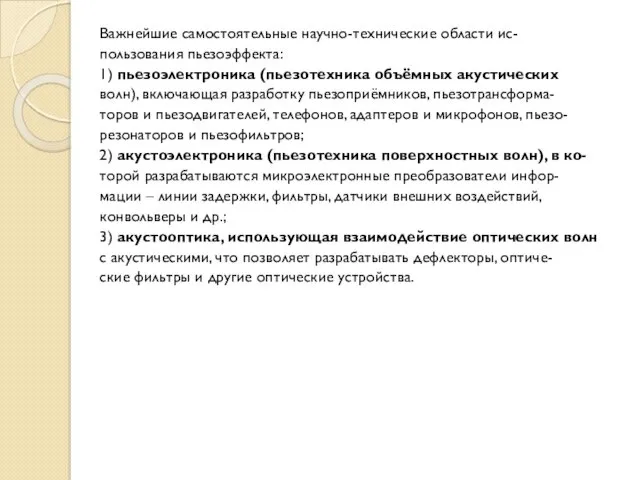 Важнейшие самостоятельные научно-технические области использования пьезоэффекта:
1) пьезоэлектроника (пьезотехника объёмных акустических волн), включающая разработку пьезоприёмников, пьезотрансформаторов и пьезодвигателей, телефонов, адаптеров и микрофонов, пьезорезонаторов и пьезофильтров;
2) акустоэлектроника (пьезотехника поверхностных волн), в которой разрабатываются микроэлектронные преобразователи информации – линии задержки, фильтры, датчики внешних воздействий, конвольверы и др.;
3) акустооптика, использующая взаимодействие оптических волн с акустическими, что позволяет разрабатывать дефлекторы, оптические фильтры и другие оптические устройства.